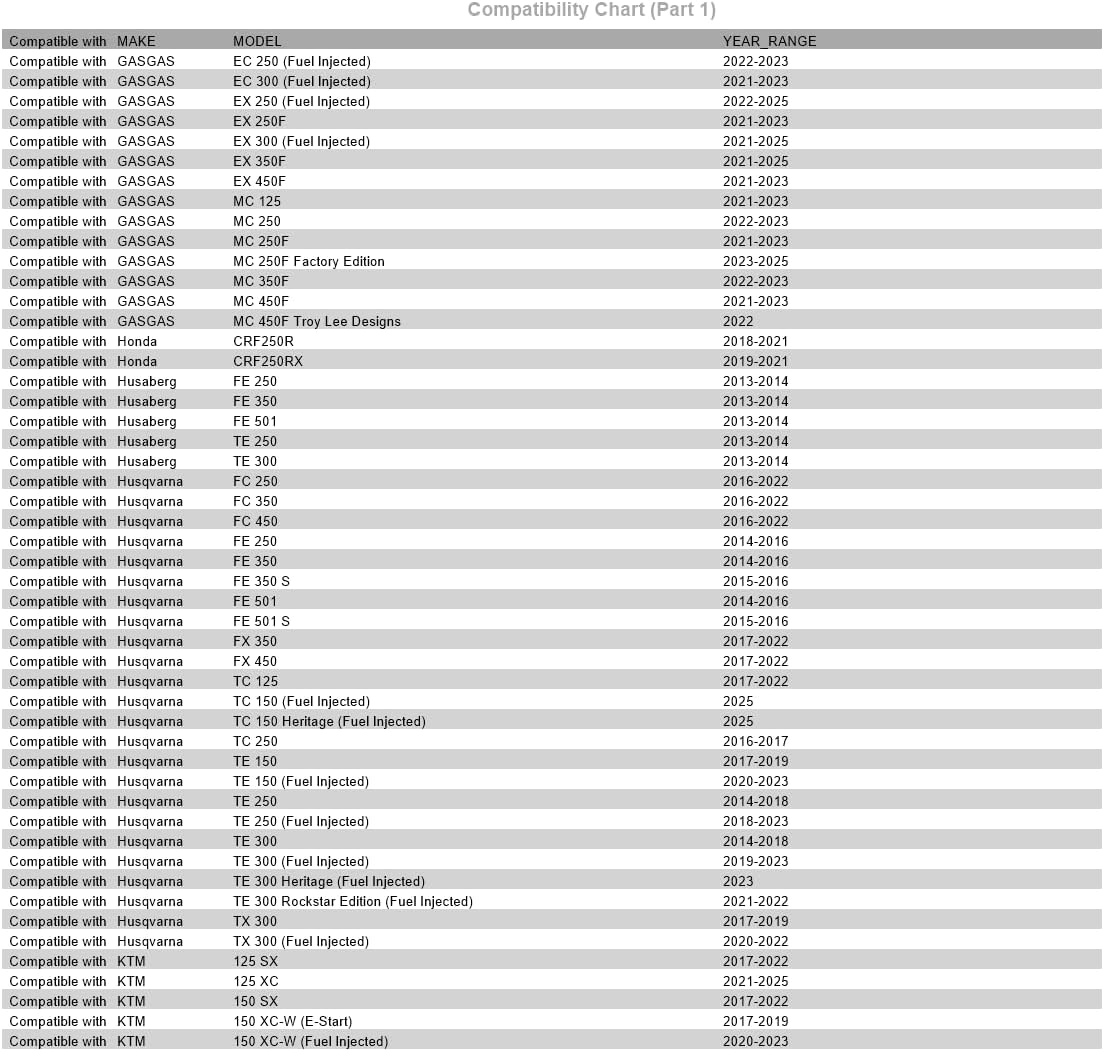 Compatibility Chart (Part 1)

| Compatible with | MAKE | MODEL | YEAR_RANGE |
|---|---|---|---|
| Compatible with | GASGAS | EC 250 (Fuel Injected) | 2022-2023 |
| Compatible with | GASGAS | EC 300 (Fuel Injected) | 2021-2023 |
| Compatible with | GASGAS | EX 250 (Fuel Injected) | 2022-2025 |
| Compatible with | GASGAS | EX 250F | 2021-2023 |
| Compatible with | GASGAS | EX 300 (Fuel Injected) | 2021-2025 |
| Compatible with | GASGAS | EX 350F | 2021-2025 |
| Compatible with | GASGAS | EX 450F | 2021-2023 |
| Compatible with | GASGAS | MC 125 | 2021-2023 |
| Compatible with | GASGAS | MC 250 | 2022-2023 |
| Compatible with | GASGAS | MC 250F | 2021-2023 |
| Compatible with | GASGAS | MC 250F Factory Edition | 2023-2025 |
| Compatible with | GASGAS | MC 350F | 2022-2023 |
| Compatible with | GASGAS | MC 450F | 2021-2023 |
| Compatible with | GASGAS | MC 450F Troy Lee Designs | 2022 |
| Compatible with | Honda | CRF250R | 2018-2021 |
| Compatible with | Honda | CRF250RX | 2019-2021 |
| Compatible with | Husaberg | FE 250 | 2013-2014 |
| Compatible with | Husaberg | FE 350 | 2013-2014 |
| Compatible with | Husaberg | FE 501 | 2013-2014 |
| Compatible with | Husaberg | TE 250 | 2013-2014 |
| Compatible with | Husaberg | TE 300 | 2013-2014 |
| Compatible with | Husqvarna | FC 250 | 2016-2022 |
| Compatible with | Husqvarna | FC 350 | 2016-2022 |
| Compatible with | Husqvarna | FC 450 | 2016-2022 |
| Compatible with | Husqvarna | FE 250 | 2014-2016 |
| Compatible with | Husqvarna | FE 350 | 2014-2016 |
| Compatible with | Husqvarna | FE 350 S | 2015-2016 |
| Compatible with | Husqvarna | FE 501 | 2014-2016 |
| Compatible with | Husqvarna | FE 501 S | 2015-2016 |
| Compatible with | Husqvarna | FX 350 | 2017-2022 |
| Compatible with | Husqvarna | FX 450 | 2017-2022 |
| Compatible with | Husqvarna | TC 125 | 2017-2022 |
| Compatible with | Husqvarna | TC 150 (Fuel Injected) | 2025 |
| Compatible with | Husqvarna | TC 150 Heritage (Fuel Injected) | 2025 |
| Compatible with | Husqvarna | TC 250 | 2016-2017 |
| Compatible with | Husqvarna | TE 150 | 2017-2019 |
| Compatible with | Husqvarna | TE 150 (Fuel Injected) | 2020-2023 |
| Compatible with | Husqvarna | TE 250 | 2014-2018 |
| Compatible with | Husqvarna | TE 250 (Fuel Injected) | 2018-2023 |
| Compatible with | Husqvarna | TE 300 | 2014-2018 |
| Compatible with | Husqvarna | TE 300 (Fuel Injected) | 2019-2023 |
| Compatible with | Husqvarna | TE 300 Heritage (Fuel Injected) | 2023 |
| Compatible with | Husqvarna | TE 300 Rockstar Edition (Fuel Injected) | 2021-2022 |
| Compatible with | Husqvarna | TX 300 | 2017-2019 |
| Compatible with | Husqvarna | TX 300 (Fuel Injected) | 2020-2022 |
| Compatible with | KTM | 125 SX | 2017-2022 |
| Compatible with | KTM | 125 XC | 2021-2025 |
| Compatible with | KTM | 150 SX | 2017-2022 |
| Compatible with | KTM | 150 XC-W (E-Start) | 2017-2019 |
| Compatible with | KTM | 150 XC-W (Fuel Injected) | 2020-2023 |